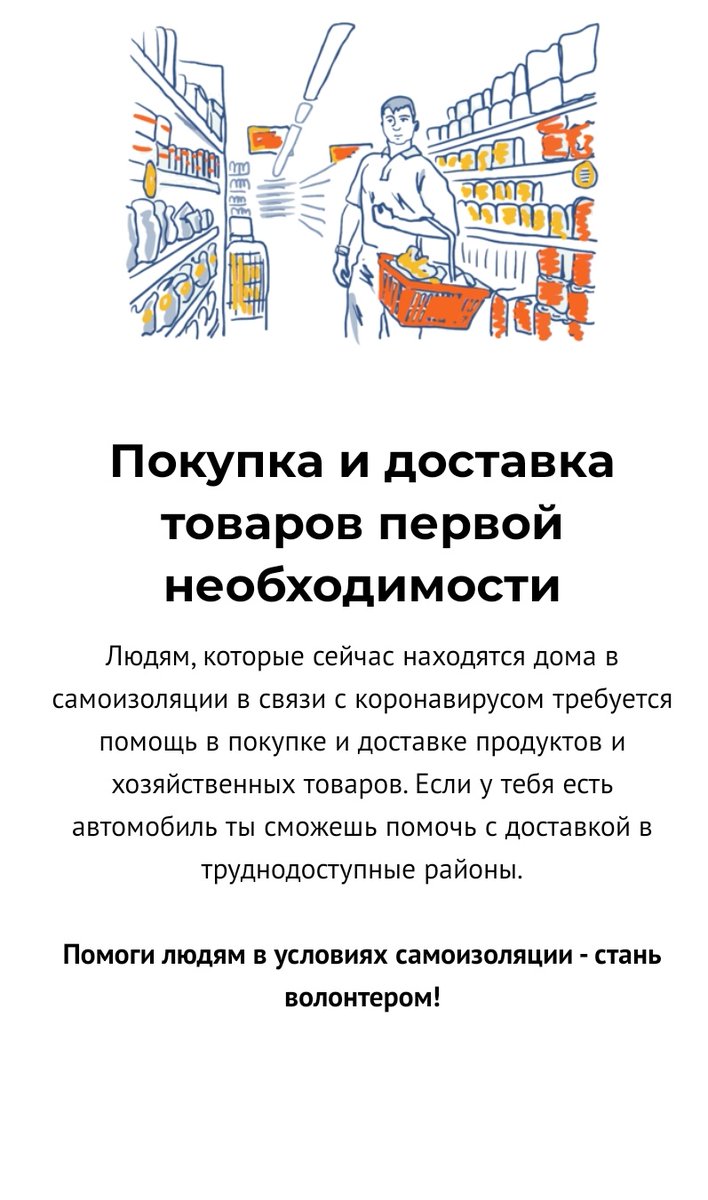 Покупка и доставка товаров первой необходимости

Людям, которые сейчас находятся дома в самоизоляции в связи с коронавирусом требуется помощь в покупке и доставке продуктов и хозяйственных товаров. Если у тебя есть автомобиль ты сможешь помочь с доставкой в труднодоступные районы.

Помоги людям в условиях самоизоляции - стань волонтером!